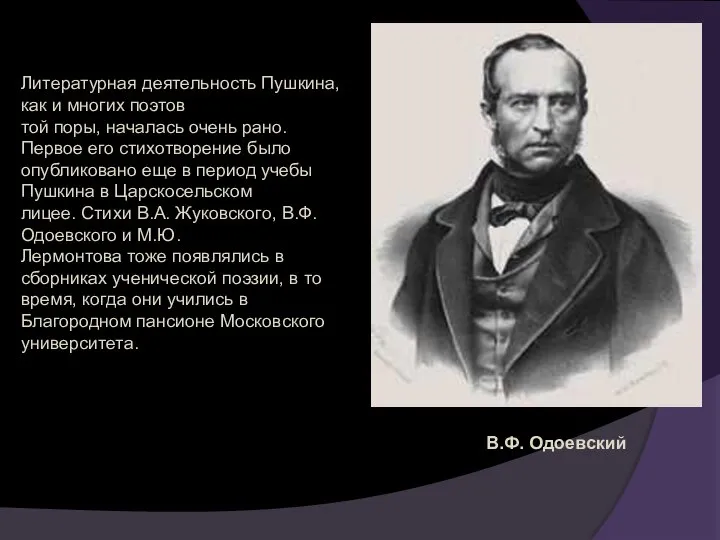 Литературная деятельность Пушкина, как и многих поэтов той поры, началась очень рано. Первое его стихотворение было опубликовано еще в период учебы Пушкина в Царскосельском лицее. Стихи В.А. Жуковского, В.Ф. Одоевского и М.Ю. Лермонтова тоже появлялись в сборниках ученической поэзии, в то время, когда они учились в Благородном пансионе Московского университета.

В.Ф. Одоевский